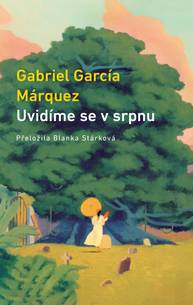 Gabriel García Márquez
Uvidíme se v srpnu

Přeložila Blanka Stárková